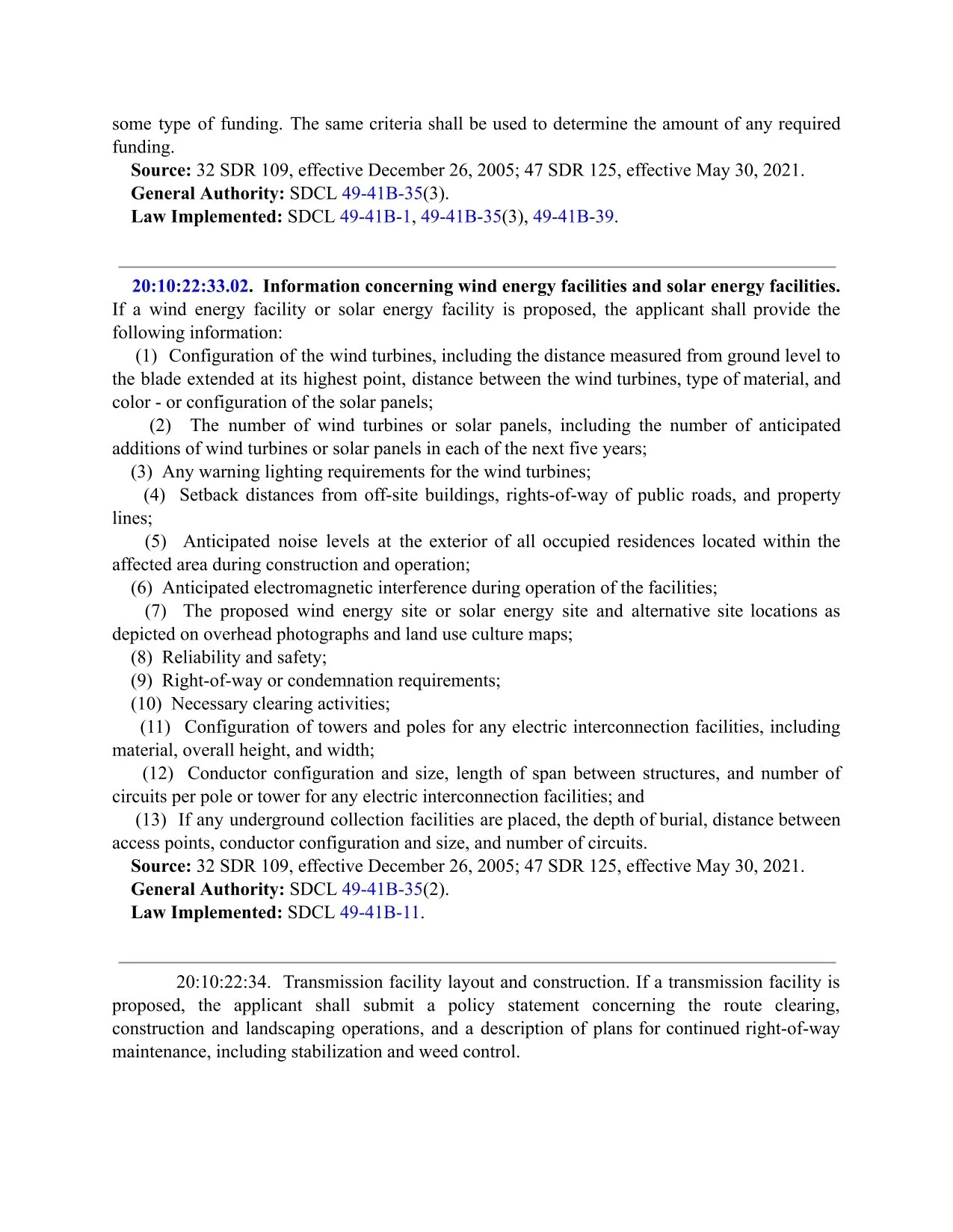 some type of funding. The same criteria shall be used to determine the amount of any required funding.
Source: 32 SDR 109, effective December 26, 2005; 47 SDR 125, effective May 30, 2021.
General Authority: SDCL 49-41B-35(3).
Law Implemented: SDCL 49-41B-1, 49-41B-35(3), 49-41B-39.

20:10:22:33.02. Information concerning wind energy facilities and solar energy facilities. If a wind energy facility or solar energy facility is proposed, the applicant shall provide the following information:
(1) Configuration of the wind turbines, including the distance measured from ground level to the blade extended at its highest point, distance between the wind turbines, type of material, and color - or configuration of the solar panels;
(2) The number of wind turbines or solar panels, including the number of anticipated additions of wind turbines or solar panels in each of the next five years;
(3) Any warning lighting requirements for the wind turbines;
(4) Setback distances from off-site buildings, rights-of-way of public roads, and property lines;
(5) Anticipated noise levels at the exterior of all occupied residences located within the affected area during construction and operation;
(6) Anticipated electromagnetic interference during operation of the facilities;
(7) The proposed wind energy site or solar energy site and alternative site locations as depicted on overhead photographs and land use culture maps;
(8) Reliability and safety;
(9) Right-of-way or condemnation requirements;
(10) Necessary clearing activities;
(11) Configuration of towers and poles for any electric interconnection facilities, including material, overall height, and width;
(12) Conductor configuration and size, length of span between structures, and number of circuits per pole or tower for any electric interconnection facilities; and
(13) If any underground collection facilities are placed, the depth of burial, distance between access points, conductor configuration and size, and number of circuits.
Source: 32 SDR 109, effective December 26, 2005; 47 SDR 125, effective May 30, 2021.
General Authority: SDCL 49-41B-35(2).
Law Implemented: SDCL 49-41B-11.

20:10:22:34. Transmission facility layout and construction. If a transmission facility is proposed, the applicant shall submit a policy statement concerning the route clearing, construction and landscaping operations, and a description of plans for continued right-of-way maintenance, including stabilization and weed control.